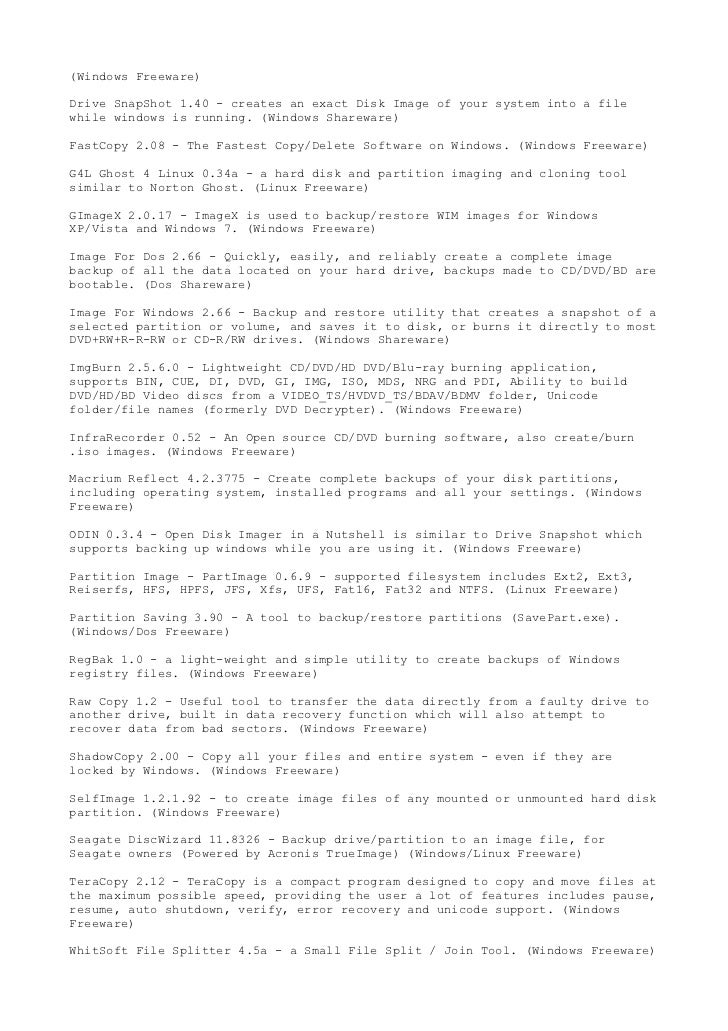 (Windows Freeware)

Drive SnapShot 1.40 - creates an exact Disk Image of your system into a file while windows is running. (Windows Shareware)

FastCopy 2.08 - The Fastest Copy/Delete Software on Windows. (Windows Freeware)

G4L Ghost 4 Linux 0.34a - a hard disk and partition imaging and cloning tool similar to Norton Ghost. (Linux Freeware)

GImageX 2.0.17 - ImageX is used to backup/restore WIM images for Windows XP/Vista and Windows 7. (Windows Freeware)

Image For Dos 2.66 - Quickly, easily, and reliably create a complete image backup of all the data located on your hard drive, backups made to CD/DVD/BD are bootable. (Dos Shareware)

Image For Windows 2.66 - Backup and restore utility that creates a snapshot of a selected partition or volume, and saves it to disk, or burns it directly to most DVD+RW+R-R-RW or CD-R/RW drives. (Windows Shareware)

ImgBurn 2.5.6.0 - Lightweight CD/DVD/HD DVD/Blu-ray burning application, supports BIN, CUE, DI, DVD, GI, IMG, ISO, MDS, NRG and PDI, Ability to build DVD/HD/BD Video discs from a VIDEO_TS/HVDVD_TS/BDAV/BDMV folder, Unicode folder/file names (formerly DVD Decrypter). (Windows Freeware)

InfraRecorder 0.52 - An Open source CD/DVD burning software, also create/burn .iso images. (Windows Freeware)

Macrium Reflect 4.2.3775 - Create complete backups of your disk partitions, including operating system, installed programs and all your settings. (Windows Freeware)

ODIN 0.3.4 - Open Disk Imager in a Nutshell is similar to Drive Snapshot which supports backing up windows while you are using it. (Windows Freeware)

Partition Image - PartImage 0.6.9 - supported filesystem includes Ext2, Ext3, Reiserfs, HFS, HPFS, JFS, Xfs, UFS, Fat16, Fat32 and NTFS. (Linux Freeware)

Partition Saving 3.90 - A tool to backup/restore partitions (SavePart.exe). (Windows/Dos Freeware)

RegBak 1.0 - a light-weight and simple utility to create backups of Windows registry files. (Windows Freeware)

Raw Copy 1.2 - Useful tool to transfer the data directly from a faulty drive to another drive, built in data recovery function which will also attempt to recover data from bad sectors. (Windows Freeware)

ShadowCopy 2.00 - Copy all your files and entire system - even if they are locked by Windows. (Windows Freeware)

SelfImage 1.2.1.92 - to create image files of any mounted or unmounted hard disk partition. (Windows Freeware)

Seagate DiscWizard 11.8326 - Backup drive/partition to an image file, for Seagate owners (Powered by Acronis TrueImage) (Windows/Linux Freeware)

TeraCopy 2.12 - TeraCopy is a compact program designed to copy and move files at the maximum possible speed, providing the user a lot of features includes pause, resume, auto shutdown, verify, error recovery and unicode support. (Windows Freeware)

WhitSoft File Splitter 4.5a - a Small File Split / Join Tool. (Windows Freeware)